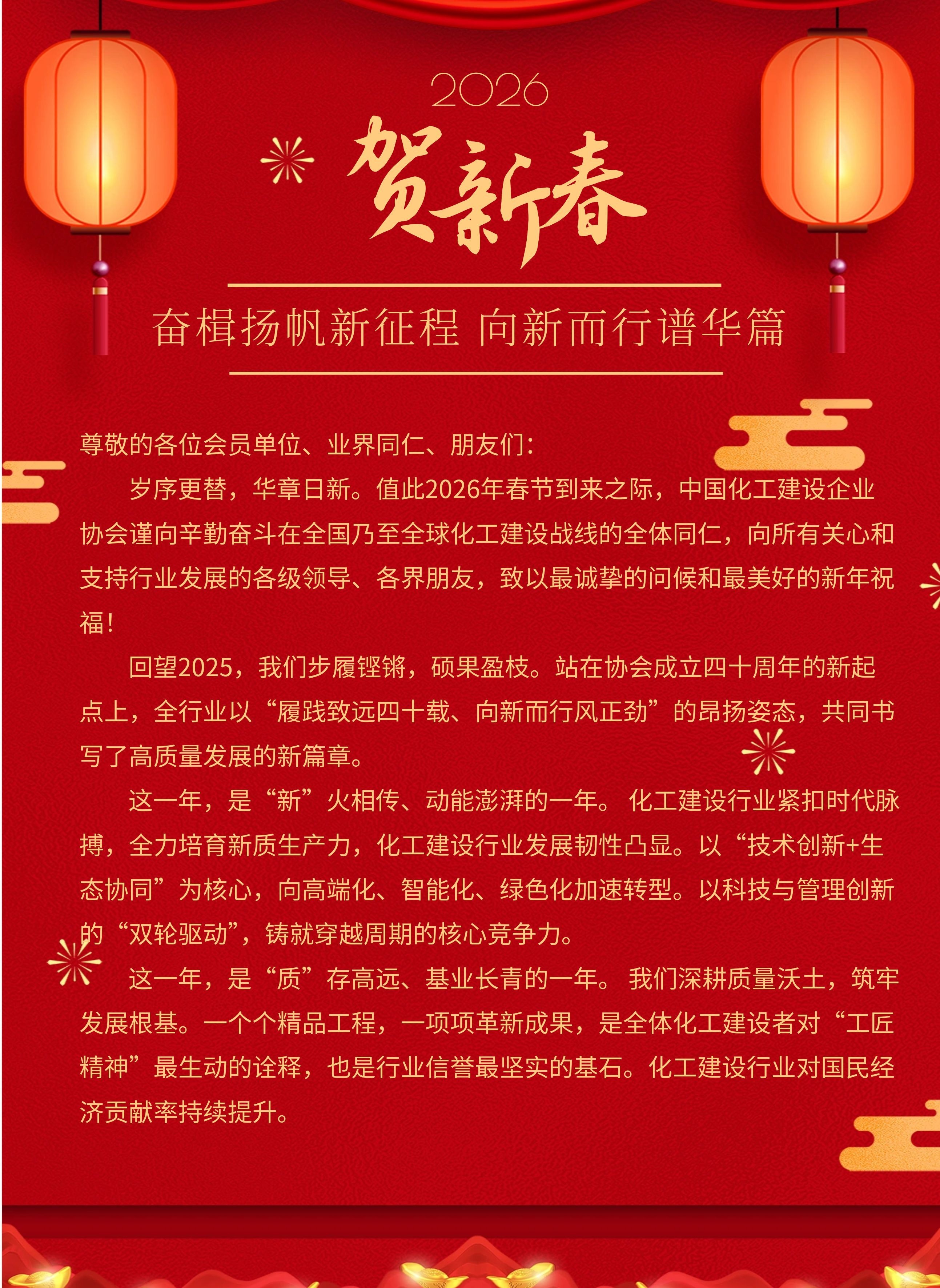 2026

贺新春

奋楫扬帆新征程 向新而行谱华篇

尊敬的各位会员单位、业界同仁、朋友们:

岁序更替，华章日新。值此2026年春节到来之际，中国化工建设企业协会谨向辛勤奋斗在全国乃至全球化工建设战线的全体同仁，向所有关心和支持行业发展的各级领导、各界朋友，致以最诚挚的问候和最美好的新年祝福!

回望2025，我们步履铿锵，硕果盈枝。站在协会成立四十周年的新起点上，全行业以“履践致远四十载、向新而行风正劲”的昂扬姿态，共同书写了高质量发展的新篇章。

这一年，是“新”火相传、动能澎湃的一年。 化工建设行业紧扣时代脉搏，全力培育新质生产力，化工建设行业发展韧性凸显。以“技术创新+生态协同”为核心，向高端化、智能化、绿色化加速转型。以科技与管理创新的“双轮驱动”，铸就穿越周期的核心竞争力。

这一年，是“质”存高远、基业长青的一年。 我们深耕质量沃土，筑牢发展根基。一个个精品工程，一项项革新成果，是全体化工建设者对“工匠精神”最生动的诠释，也是行业信誉最坚实的基石。化工建设行业对国民经济贡献率持续提升。